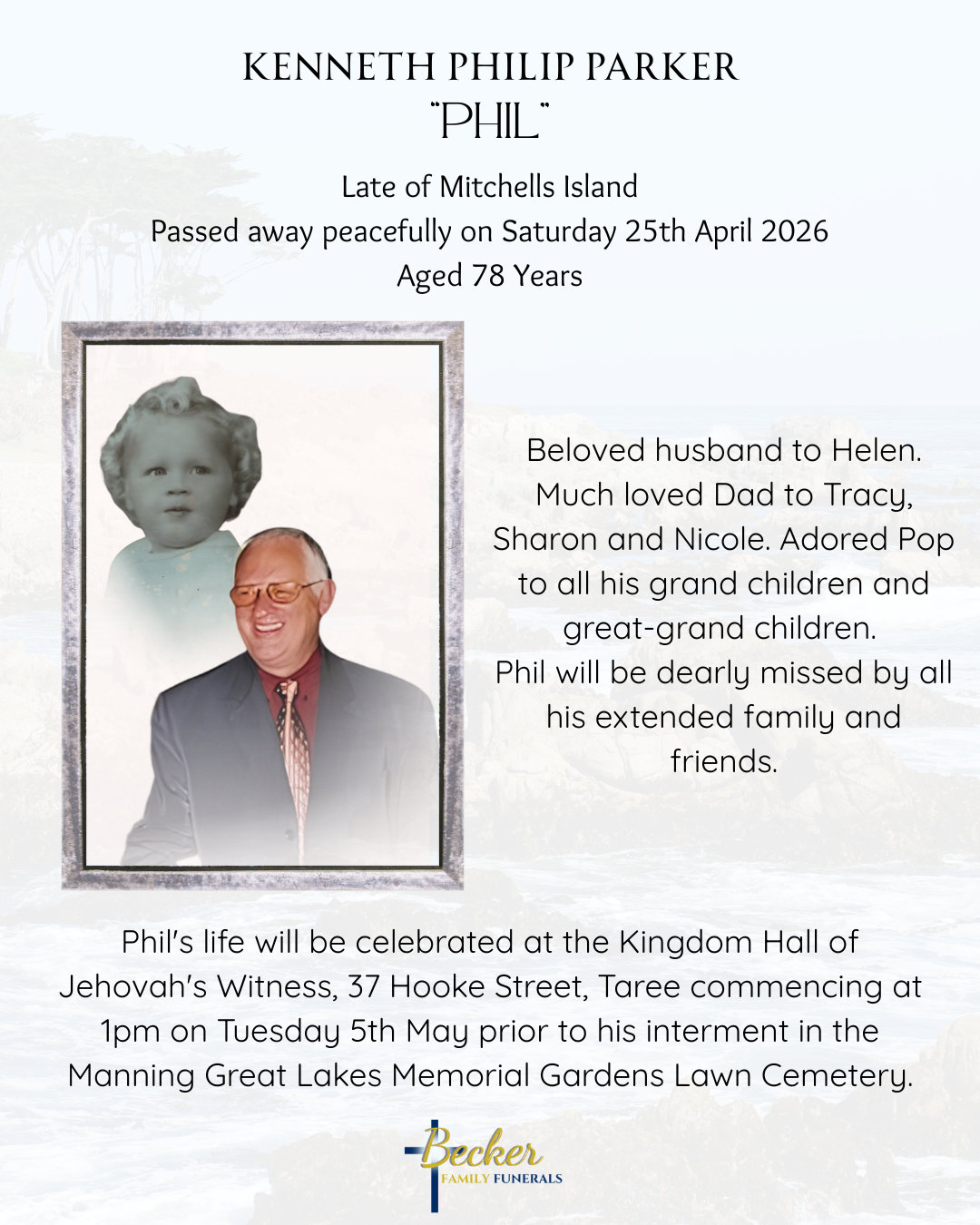 KENNETH PHILIP PARKER
"PHIL"

Late of Mitchells Island
Passed away peacefully on Saturday 25th April 2026
Aged 78 Years

Beloved husband to Helen. Much loved Dad to Tracy, Sharon and Nicole. Adored Pop to all his grand children and great-grand children. Phil will be dearly missed by all his extended family and friends.

Phil's life will be celebrated at the Kingdom Hall of Jehovah's Witness, 37 Hooke Street, Taree commencing at 1pm on Tuesday 5th May prior to his interment in the Manning Great Lakes Memorial Gardens Lawn Cemetery.

Becker
FAMILY FUNERALS